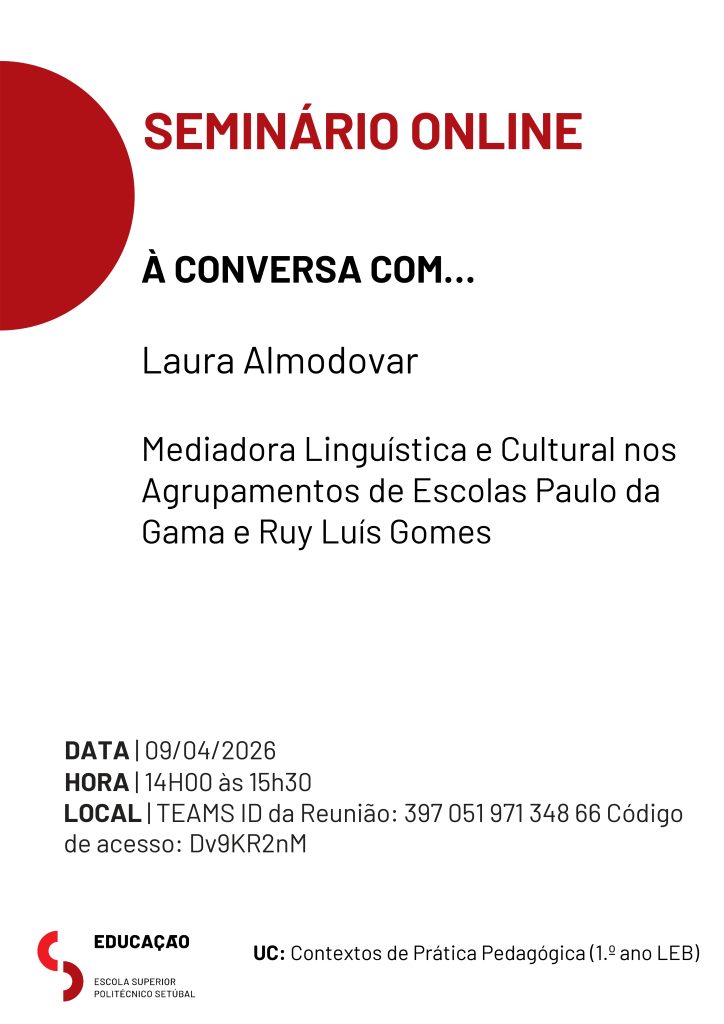 SEMINÁRIO ONLINE

À CONVERSA COM...

Laura Almodovar

Mediadora Linguística e Cultural nos Agrupamentos de Escolas Paulo da Gama e Ruy Luís Gomes

DATA | 09/04/2026
HORA | 14H00 às 15h30
LOCAL | TEAMS ID da Reunião: 397 051 971 348 66 Código de acesso: Dv9KR2nM

EDUCAÇÃO
ESCOLA SUPERIOR
POLITÉCNICO SETÚBAL

UC: Contextos de Prática Pedagógica (1.º ano LEB)